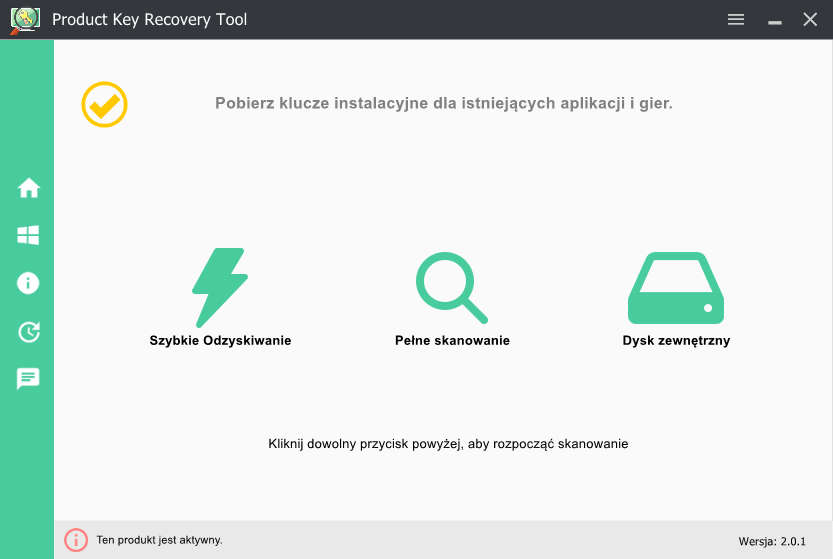 Product Key Recovery Tool

Pobierz klucze instalacyjne dla istniejących aplikacji i gier.

Szybkie Odzyskiwanie

Pełne skanowanie

Dysk zewnętrzny

Kliknij dowolny przycisk powyżej, aby rozpocząć skanowanie

Ten produkt jest aktywny.

Wersja: 2.0.1